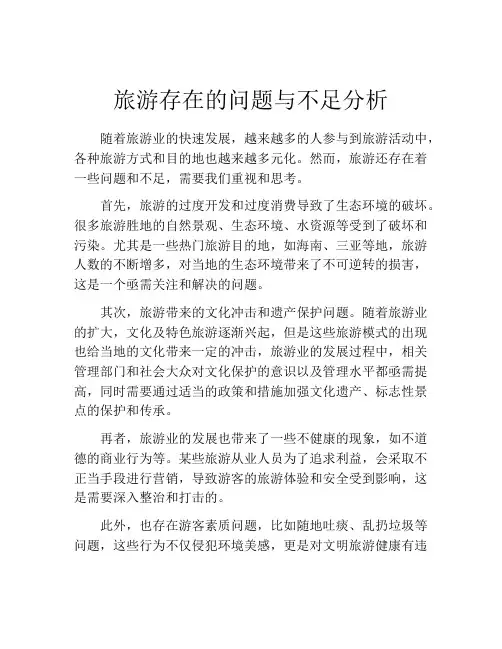 旅游存在的问题与不足分析

随着旅游业的快速发展，越来越多的人参与到旅游活动中，各种旅游方式和目的地也越来越多元化。然而，旅游还存在着一些问题和不足，需要我们重视和思考。

首先，旅游的过度开发和过度消费导致了生态环境的破坏。很多旅游胜地的自然景观、生态环境、水资源等受到了破坏和污染。尤其是一些热门旅游目的地，如海南、三亚等地，旅游人数的不断增多，对当地的生态环境带来了不可逆转的损害，这是一个亟需关注和解决的问题。

其次，旅游带来的文化冲击和遗产保护问题。随着旅游业的扩大，文化及特色旅游逐渐兴起，但是这些旅游模式的出现也给当地的文化带来一定的冲击，旅游业的发展过程中，相关管理部门和社会大众对文化保护的意识以及管理水平都亟需提高，同时需要通过适当的政策和措施加强文化遗产、标志性景点的保护和传承。

再者，旅游业的发展也带来了一些不健康的现象，如不道德的商业行为等。某些旅游从业人员为了追求利益，会采取不正当手段进行营销，导致游客的旅游体验和安全受到影响，这是需要深入整治和打击的。

此外，也存在游客素质问题，比如随地吐痰、乱扔垃圾等问题，这些行为不仅侵犯环境美感，更是对文明旅游健康有违